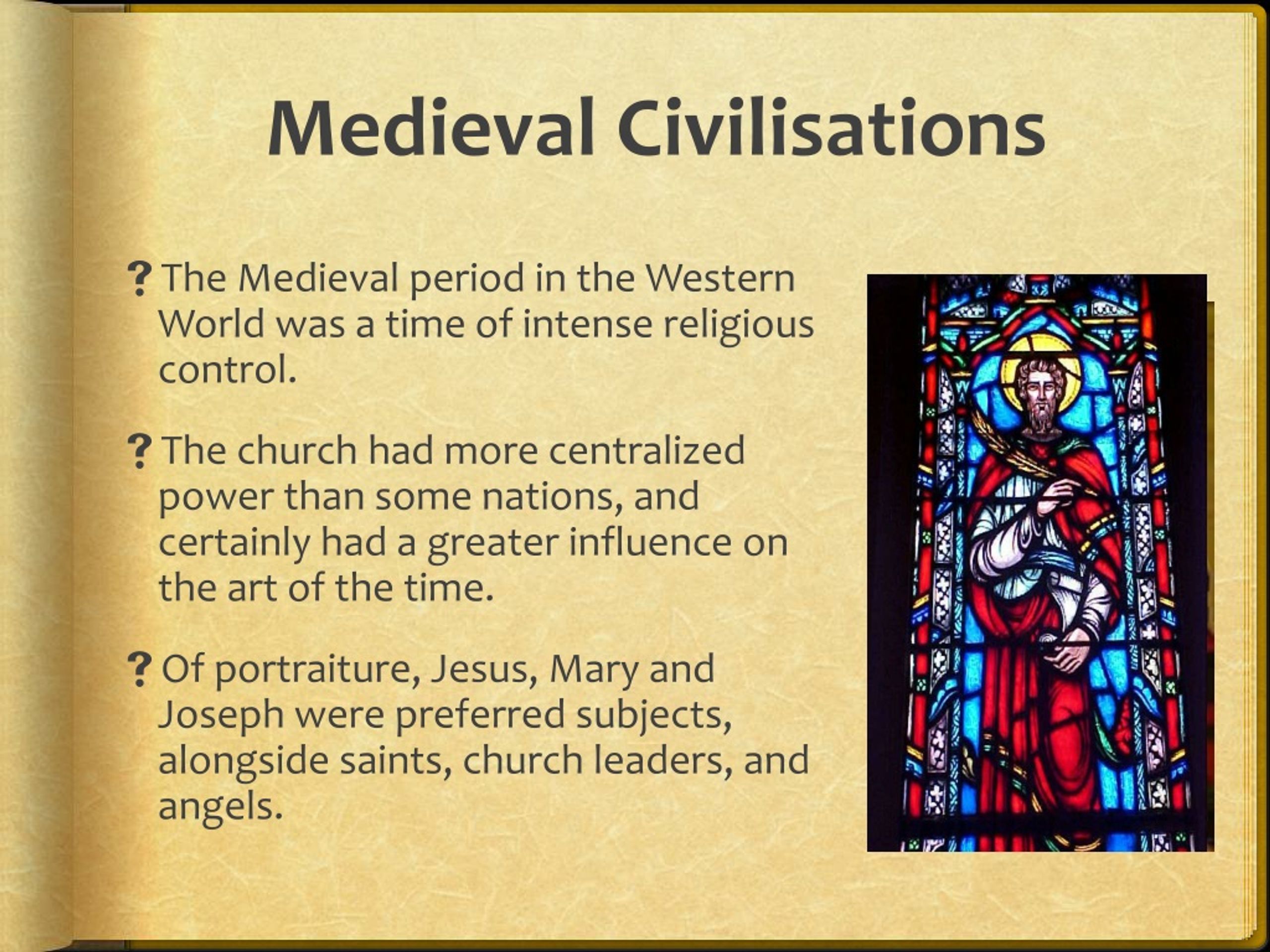 Medieval Civilisations

? The Medieval period in the Western World was a time of intense religious control.

? The church had more centralized power than some nations, and certainly had a greater influence on the art of the time.

? Of portraiture, Jesus, Mary and Joseph were preferred subjects, alongside saints, church leaders, and angels.